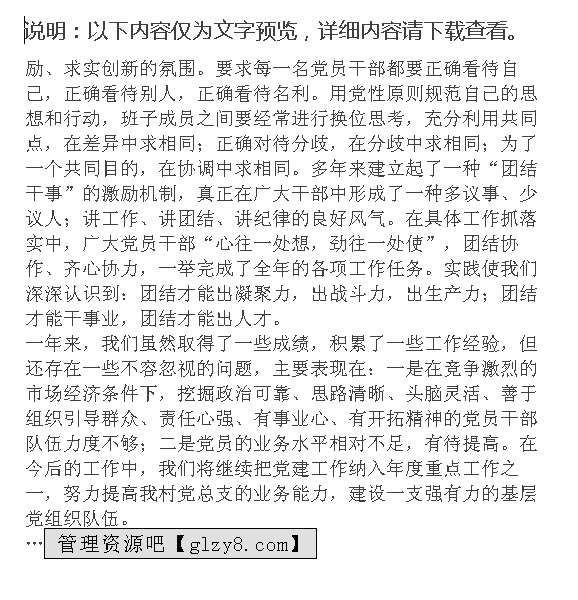 说明：以下内容仅为文字预览，详细内容请下载查看。

励、求实创新的氛围。要求每一名党员干部都要正确看待自己，正确看待别人，正确看待名利。用党性原则规范自己的思想和行动，班子成员之间要经常进行换位思考，充分利用共同点，在差异中求相同；正确对待分歧，在分歧中求相同；为了一个共同目的，在协调中求相同。多年来建立起了一种“团结干事”的激励机制，真正在广大干部中形成了一种多议事、少议人；讲工作、讲团结、讲纪律的良好风气。在具体工作抓落实中，广大党员干部“心往一处想，劲往一处使”，团结协作、齐心协力，一举完成了全年的各项工作任务。实践使我们深深认识到：团结才能出凝聚力，出战斗力，出生产力；团结才能干事业，团结才能出人才。
一年来，我们虽然取得了一些成绩，积累了一些工作经验，但还存在一些不容忽视的问题，主要表现在：一是在竞争激烈的市场经济条件下，挖掘政治可靠、思路清晰、头脑灵活、善于组织引导群众、责任心强、有事业心、有开拓精神的党员干部队伍力度不够；二是党员的业务水平相对不足，有待提高。在今后的工作中，我们将继续把党建工作纳入年度重点工作之一，努力提高我村党总支的业务能力，建设一支强有力的基层党组织队伍。
… 管理资源吧【glzy8.com】